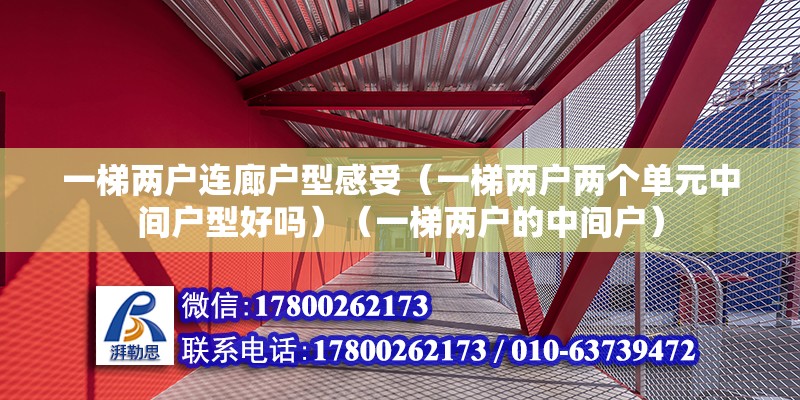 一梯两户连廊户型感受（一梯两户两个单元中间户型好吗）（一梯两户的中间户）

湃勒思

微信:17800262173

联系电话:17800262173 / 010-63739472